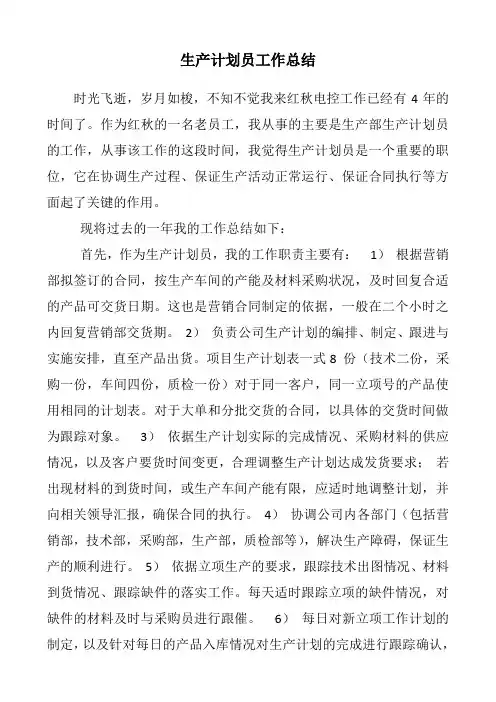 生产计划员工作总结

时光飞逝，岁月如梭，不知不觉我来红秋电控工作已经有 4 年的时间了。作为红秋的一名老员工，我从事的主要是生产部生产计划员的工作，从事该工作的这段时间，我觉得生产计划员是一个重要的职位，它在协调生产过程、保证生产活动正常运行、保证合同执行等方面起了关键的作用。

现将过去的一年我的工作总结如下：

首先，作为生产计划员，我的工作职责主要有： 1） 根据营销部拟签订的合同，按生产车间的产能及材料采购状况，及时回复合适的产品可交货日期。这也是营销合同制定的依据，一般在二个小时之内回复营销部交货期。 2） 负责公司生产计划的编排、制定、跟进与实施安排，直至产品出货。项目生产计划表一式 8 份（技术二份，采购一份，车间四份，质检一份）对于同一客户，同一立项号的产品使用相同的计划表。对于大单和分批交货的合同，以具体的交货时间做为跟踪对象。 3） 依据生产计划实际的完成情况、采购材料的供应情况，以及客户要货时间变更，合理调整生产计划达成发货要求： 若出现材料的到货时间，或生产车间产能有限，应适时地调整计划，并向相关领导汇报，确保合同的执行。 4） 协调公司内各部门（包括营销部，技术部，采购部，生产部，质检部等），解决生产障碍，保证生产的顺利进行。 5） 依据立项生产的要求，跟踪技术出图情况、材料到货情况、跟踪缺件的落实工作。每天适时跟踪立项的缺件情况，对缺件的材料及时与采购员进行跟催。 6） 每日对新立项工作计划的制定，以及针对每日的产品入库情况对生产计划的完成进行跟踪确认，